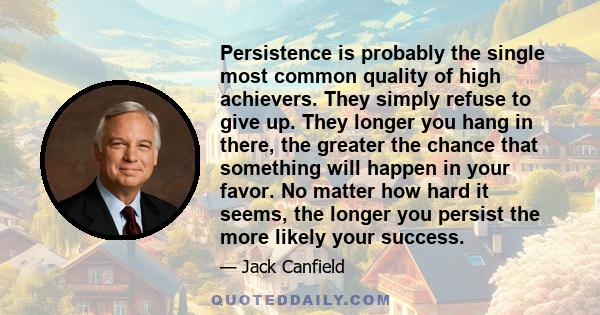 Persistence is probably the single most common quality of high achievers. They simply refuse to give up. They longer you hang in there, the greater the chance that something will happen in your favor. No matter how hard it seems, the longer you persist the more likely your success.

— Jack Canfield

QUOTEDDAILY.COM